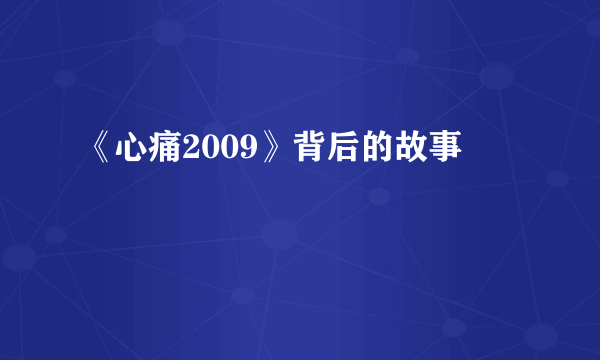 《心痛2009》背后的故事